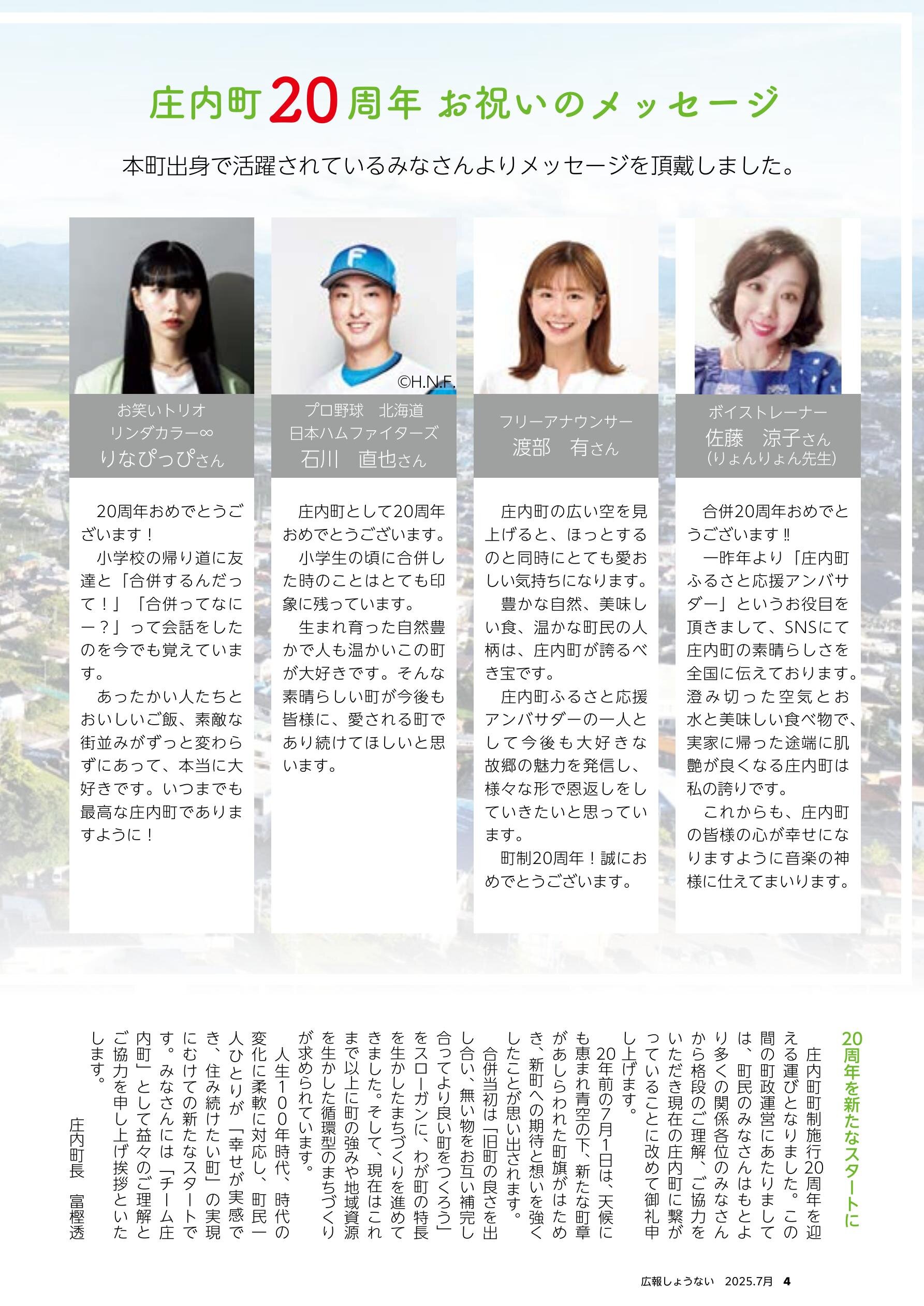 庄内町20周年 お祝いのメッセージ

本町出身で活躍されているみなさんよりメッセージを頂戴しました。

©H.N.F.

お笑いトリオ
リンダカラー∞
りなぴっぴさん

20周年おめでとうございます！
小学校の帰り道に友達と「合併するんだって！」「合併ってなにー？」って会話をしたのを今でも覚えています。
あったかい人たちとおいしいご飯、素敵な街並みがずっと変わらずにあって、本当に大好きです。いつまでも最高な庄内町でありますように！

プロ野球　北海道
日本ハムファイターズ
石川　直也さん

庄内町として20周年おめでとうございます。
小学生の頃に合併した時のことはとても印象に残っています。
生まれ育った自然豊かで人も温かいこの町が大好きです。そんな素晴らしい町が今後も皆様に、愛される町であり続けてほしいと思います。

フリーアナウンサー
渡部　有さん

庄内町の広い空を見上げると、ほっとするのと同時にとても愛おしい気持ちになります。
豊かな自然、美味しい食、温かな町民の人柄は、庄内町が誇るべき宝です。
庄内町ふるさと応援アンバサダーの一人として今後も大好きな故郷の魅力を発信し、様々な形で恩返しをしていきたいと思っています。
町制20周年！誠におめでとうございます。

ボイストレーナー
佐藤　涼子さん
（りょんりょん先生）

合併20周年おめでとうございます‼
一昨年より「庄内町ふるさと応援アンバサダー」というお役目を頂きまして、SNSにて庄内町の素晴らしさを全国に伝えております。澄み切った空気とお水と美味しい食べ物で、実家に帰った途端に肌艶が良くなる庄内町は私の誇りです。
これからも、庄内町の皆様の心が幸せになりますように音楽の神様に仕えてまいります。

20周年を新たなスタートに

庄内町町制施行20周年を迎える運びとなりました。この間の町政運営にあたりましては、町民のみなさんはもとより多くの関係各位のみなさんから格段のご理解、ご協力をいただき現在の庄内町に繋がっていることに改めて御礼申し上げます。
20年前の7月1日は、天候にも恵まれ青空の下、新たな町章があしらわれた町旗がはためき、新町への期待と想いを強くしたことが思い出されます。
合併当初は「旧町の良さを出し合い、無い物をお互い補完し合ってより良い町をつくろう」をスローガンに、わが町の特長を生かしたまちづくりを進めてきました。そして、現在はこれまで以上に町の強みや地域資源を生かした循環型のまちづくりが求められています。
人生100年時代、時代の変化に柔軟に対応し、町民一人ひとりが「幸せが実感でき、住み続けたい町」の実現にむけての新たなスタートです。みなさんには「チーム庄内町」として益々のご理解とご協力を申し上げ挨拶といたします。

庄内町長　富樫透

広報しょうない　2025.7月　4